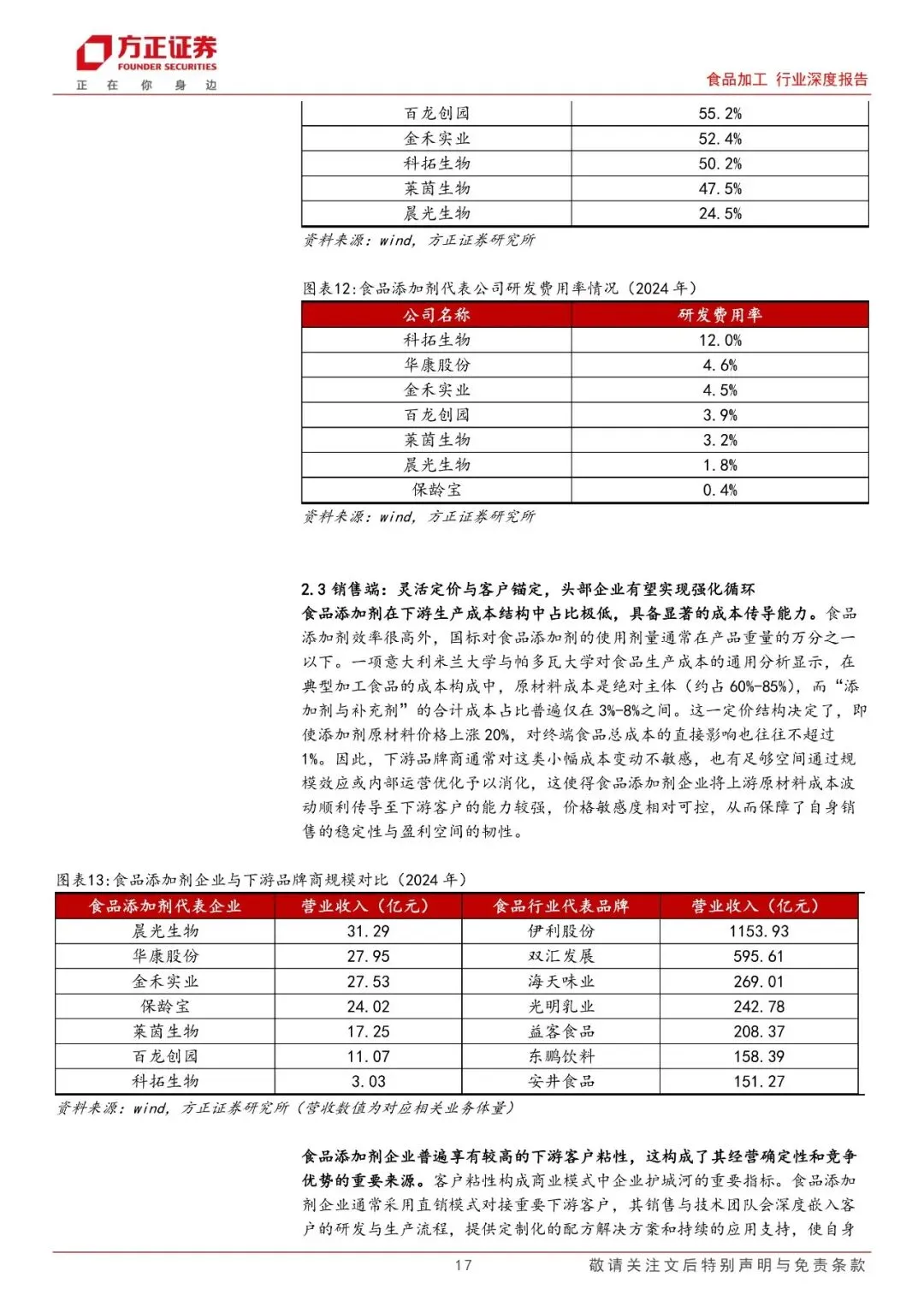 方正证券
FOUNDER SECURITIES
正 在 你 身 边

食品加工 行业深度报告

| 百龙创园 | 55.2% |
|---|---|
| 金禾实业 | 52.4% |
| 科拓生物 | 50.2% |
| 莱茵生物 | 47.5% |
| 晨光生物 | 24.5% |

资料来源：wind，方正证券研究所

图表12:食品添加剂代表公司研发费用率情况（2024 年）

| 公司名称 | 研发费用率 |
|---|---|
| 科拓生物 | 12.0% |
| 华康股份 | 4.6% |
| 金禾实业 | 4.5% |
| 百龙创园 | 3.9% |
| 莱茵生物 | 3.2% |
| 晨光生物 | 1.8% |
| 保龄宝 | 0.4% |

资料来源：wind，方正证券研究所

2.3 销售端：灵活定价与客户锚定，头部企业有望实现强化循环

食品添加剂在下游生产成本结构中占比极低，具备显著的成本传导能力。食品添加剂效率很高外，国标对食品添加剂的使用剂量通常在产品重量的万分之一以下。一项意大利米兰大学与帕多瓦大学对食品生产成本的通用分析显示，在典型加工食品的成本构成中，原材料成本是绝对主体（约占 60%-85%），而“添加剂与补充剂”的合计成本占比普遍仅在 3%-8%之间。这一定价结构决定了，即使添加剂原材料价格上涨 20%，对终端食品总成本的直接影响也往往不超过 1%。因此，下游品牌商通常对这类小幅成本变动不敏感，也有足够空间通过规模效应或内部运营优化予以消化，这使得食品添加剂企业将上游原材料成本波动顺利传导至下游客户的能力较强，价格敏感度相对可控，从而保障了自身销售的稳定性与盈利空间的韧性。

图表13:食品添加剂企业与下游品牌商规模对比（2024 年）

| 食品添加剂代表企业 | 营业收入（亿元） | 食品行业代表品牌 | 营业收入（亿元） |
|---|---|---|---|
| 晨光生物 | 31.29 | 伊利股份 | 1153.93 |
| 华康股份 | 27.95 | 双汇发展 | 595.61 |
| 金禾实业 | 27.53 | 海天味业 | 269.01 |
| 保龄宝 | 24.02 | 光明乳业 | 242.78 |
| 莱茵生物 | 17.25 | 益客食品 | 208.37 |
| 百龙创园 | 11.07 | 东鹏饮料 | 158.39 |
| 科拓生物 | 3.03 | 安井食品 | 151.27 |

资料来源：wind，方正证券研究所（营收数值为对应相关业务体量）

食品添加剂企业普遍享有较高的下游客户粘性，这构成了其经营确定性和竞争优势的重要来源。客户粘性构成商业模式中企业护城河的重要指标。食品添加剂企业通常采用直销模式对接重要下游客户，其销售与技术团队会深度嵌入客户的研发与生产流程，提供定制化的配方解决方案和持续的应用支持，使自身

17

敬请关注文后特别声明与免责条款